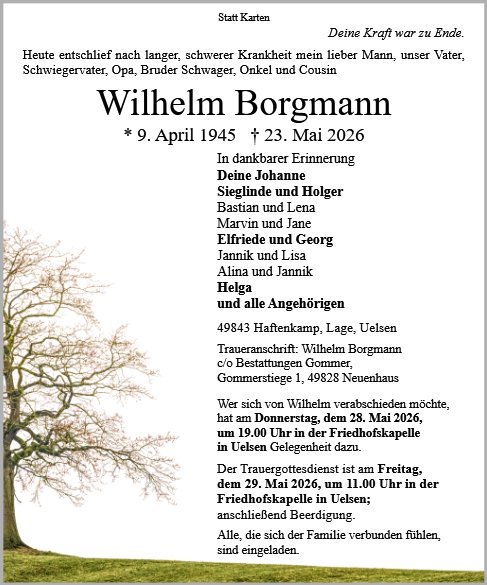 Statt Karten

Deine Kraft war zu Ende.

Heute entschlief nach langer, schwerer Krankheit mein lieber Mann, unser Vater, Schwiegervater, Opa, Bruder Schwager, Onkel und Cousin

Wilhelm Borgmann

* 9. April 1945 † 23. Mai 2026

In dankbarer Erinnerung
Deine Johanne
Sieglinde und Holger
Bastian und Lena
Marvin und Jane
Elfriede und Georg
Jannik und Lisa
Alina und Jannik
Helga
und alle Angehörigen

49843 Haftenkamp, Lage, Uelsen

Traueranschrift: Wilhelm Borgmann
c/o Bestattungen Gommer,
Gommerstiege 1, 49828 Neuenhaus

Wer sich von Wilhelm verabschieden möchte, hat am Donnerstag, dem 28. Mai 2026, um 19.00 Uhr in der Friedhofskapelle in Uelsen Gelegenheit dazu.

Der Trauergottesdienst ist am Freitag, dem 29. Mai 2026, um 11.00 Uhr in der Friedhofskapelle in Uelsen; anschließend Beerdigung.

Alle, die sich der Familie verbunden fühlen, sind eingeladen.